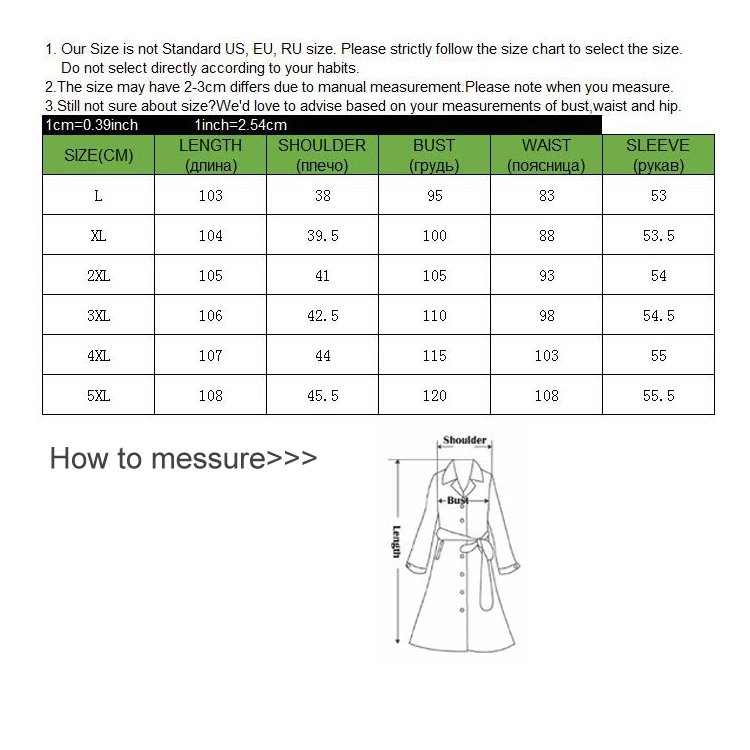 1. Our Size is not Standard US, EU, RU size. Please strictly follow the size chart to select the size. Do not select directly according to your habits.
2.The size may have 2-3cm differs due to manual measurement.Please note when you measure.
3.Still not sure about size?We'd love to advise based on your measurements of bust,waist and hip.

1cm=0.39inch 1inch=2.54cm

| SIZE(CM) | LENGTH (длина) | SHOULDER (плечо) | BUST (грудь) | WAIST (поясница) | SLEEVE (рукав) |
|---|---|---|---|---|---|
| L | 103 | 38 | 95 | 83 | 53 |
| XL | 104 | 39.5 | 100 | 88 | 53.5 |
| 2XL | 105 | 41 | 105 | 93 | 54 |
| 3XL | 106 | 42.5 | 110 | 98 | 54.5 |
| 4XL | 107 | 44 | 115 | 103 | 55 |
| 5XL | 108 | 45.5 | 120 | 108 | 55.5 |

How to messure>>>

Shoulder
Bust
Length